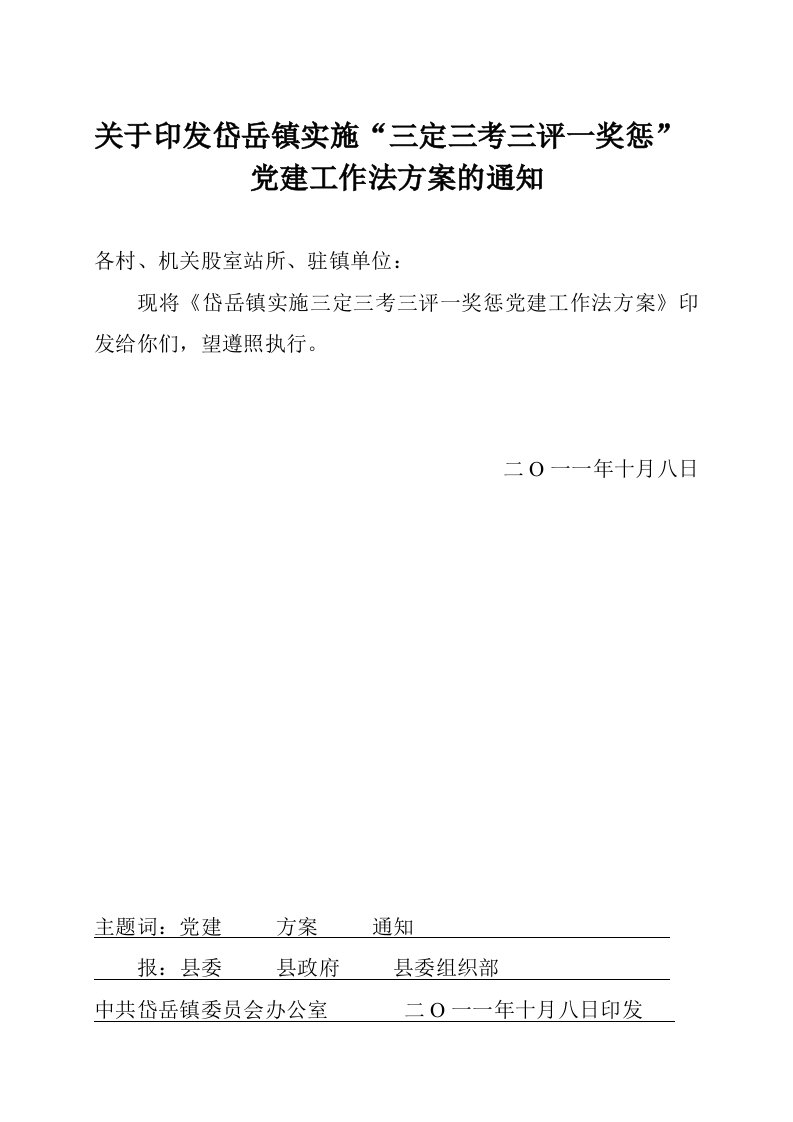 关于印发岱岳镇实施“三定三考三评一奖惩”党建工作法方案的通知

各村、机关股室站所、驻镇单位：

现将《岱岳镇实施三定三考三评一奖惩党建工作法方案》印发给你们，望遵照执行。

二O一一年十月八日

主题词：党建　方案　通知

报：县委　县政府　县委组织部

中共岱岳镇委员会办公室　二O一一年十月八日印发